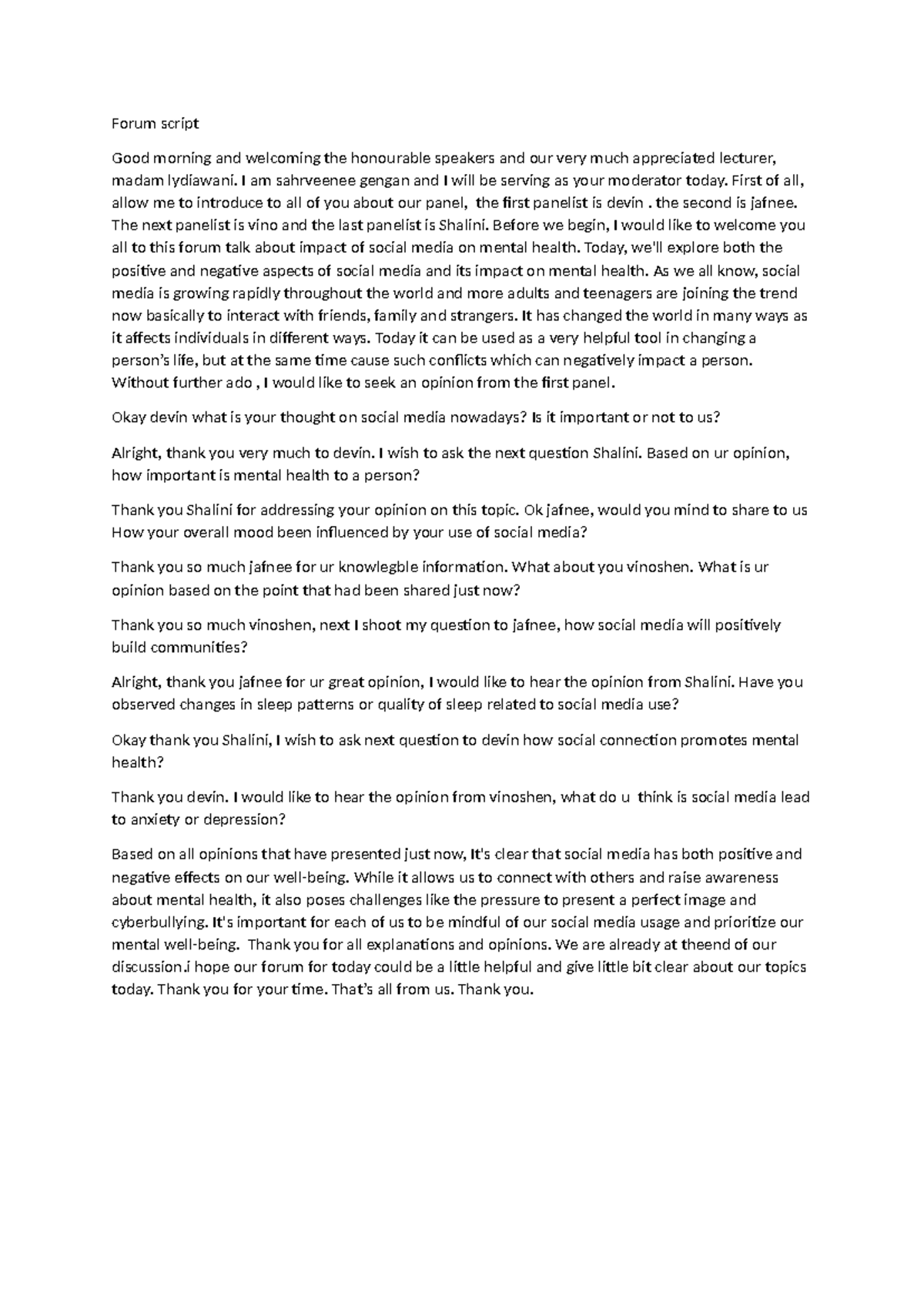 Forum script

Good morning and welcoming the honourable speakers and our very much appreciated lecturer, madam lydiawani. I am sahrveenee gengan and I will be serving as your moderator today. First of all, allow me to introduce to all of you about our panel, the first panelist is devin . the second is jafnee. The next panelist is vino and the last panelist is Shalini. Before we begin, I would like to welcome you all to this forum talk about impact of social media on mental health. Today, we'll explore both the positive and negative aspects of social media and its impact on mental health. As we all know, social media is growing rapidly throughout the world and more adults and teenagers are joining the trend now basically to interact with friends, family and strangers. It has changed the world in many ways as it affects individuals in different ways. Today it can be used as a very helpful tool in changing a person's life, but at the same time cause such conflicts which can negatively impact a person. Without further ado , I would like to seek an opinion from the first panel.

Okay devin what is your thought on social media nowadays? Is it important or not to us?

Alright, thank you very much to devin. I wish to ask the next question Shalini. Based on ur opinion, how important is mental health to a person?

Thank you Shalini for addressing your opinion on this topic. Ok jafnee, would you mind to share to us How your overall mood been influenced by your use of social media?

Thank you so much jafnee for ur knowlegble information. What about you vinoshen. What is ur opinion based on the point that had been shared just now?

Thank you so much vinoshen, next I shoot my question to jafnee, how social media will positively build communities?

Alright, thank you jafnee for ur great opinion, I would like to hear the opinion from Shalini. Have you observed changes in sleep patterns or quality of sleep related to social media use?

Okay thank you Shalini, I wish to ask next question to devin how social connection promotes mental health?

Thank you devin. I would like to hear the opinion from vinoshen, what do u think is social media lead to anxiety or depression?

Based on all opinions that have presented just now, It's clear that social media has both positive and negative effects on our well-being. While it allows us to connect with others and raise awareness about mental health, it also poses challenges like the pressure to present a perfect image and cyberbullying. It's important for each of us to be mindful of our social media usage and prioritize our mental well-being. Thank you for all explanations and opinions. We are already at theend of our discussion.i hope our forum for today could be a little helpful and give little bit clear about our topics today. Thank you for your time. That's all from us. Thank you.